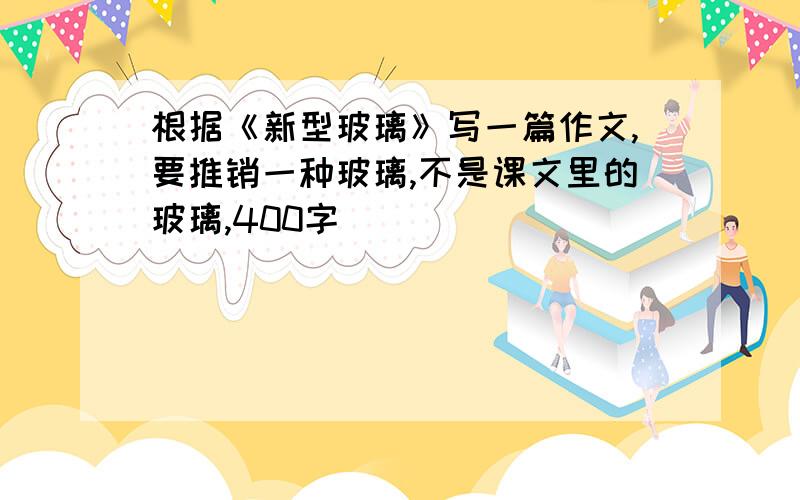 根据《新型玻璃》写一篇作文,要推销一种玻璃,不是课文里的玻璃,400字